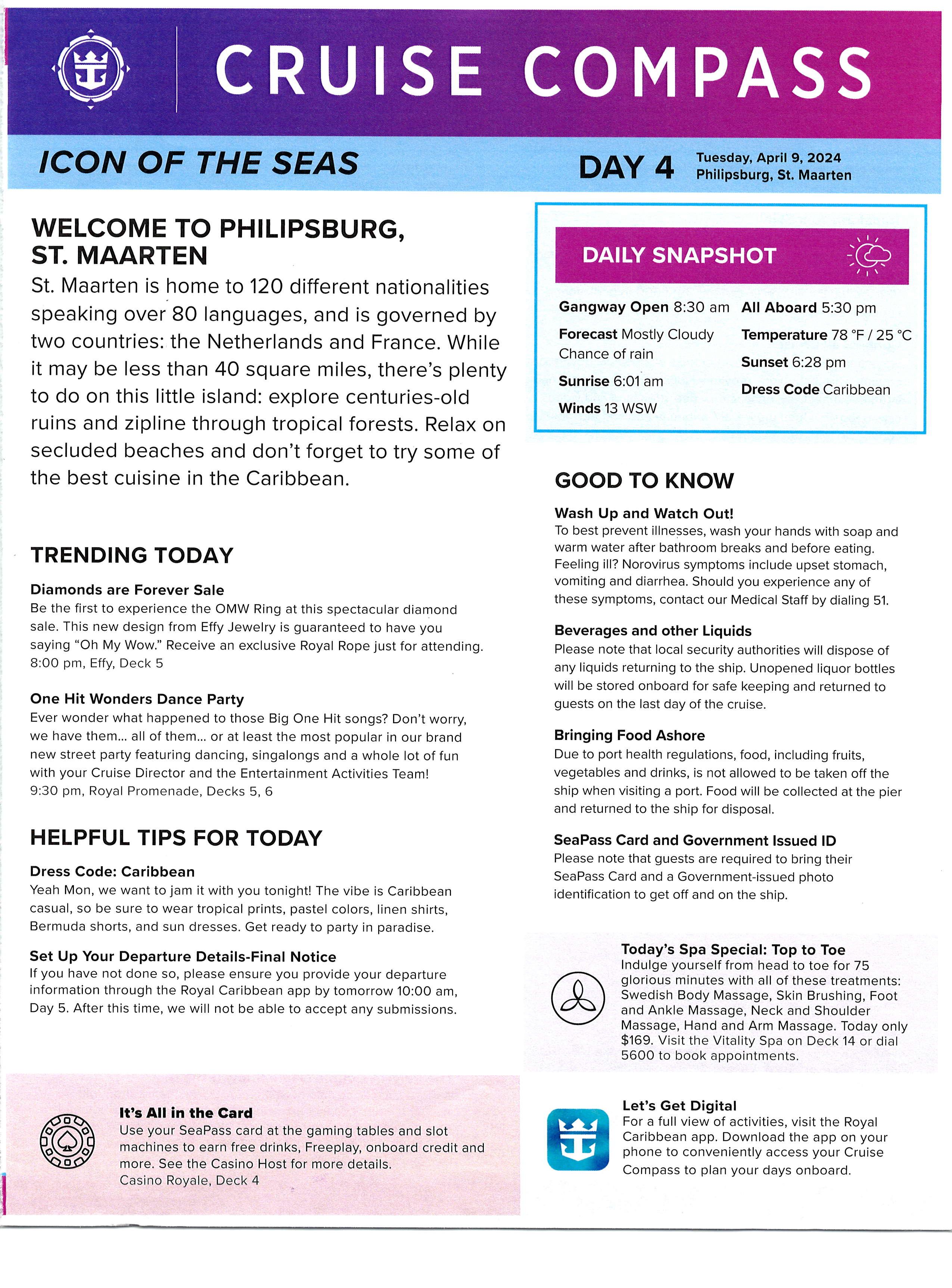 CRUISE COMPASS

ICON OF THE SEAS

DAY 4 Tuesday, April 9, 2024
Philipsburg, St. Maarten

WELCOME TO PHILIPSBURG, ST. MAARTEN

St. Maarten is home to 120 different nationalities speaking over 80 languages, and is governed by two countries: the Netherlands and France. While it may be less than 40 square miles, there's plenty to do on this little island: explore centuries-old ruins and zipline through tropical forests. Relax on secluded beaches and don't forget to try some of the best cuisine in the Caribbean.

TRENDING TODAY

Diamonds are Forever Sale
Be the first to experience the OMW Ring at this spectacular diamond sale. This new design from Effy Jewelry is guaranteed to have you saying "Oh My Wow." Receive an exclusive Royal Rope just for attending.
8:00 pm, Effy, Deck 5

One Hit Wonders Dance Party
Ever wonder what happened to those Big One Hit songs? Don't worry, we have them... all of them... or at least the most popular in our brand new street party featuring dancing, singalongs and a whole lot of fun with your Cruise Director and the Entertainment Activities Team!
9:30 pm, Royal Promenade, Decks 5, 6

HELPFUL TIPS FOR TODAY

Dress Code: Caribbean
Yeah Mon, we want to jam it with you tonight! The vibe is Caribbean casual, so be sure to wear tropical prints, pastel colors, linen shirts, Bermuda shorts, and sun dresses. Get ready to party in paradise.

Set Up Your Departure Details-Final Notice
If you have not done so, please ensure you provide your departure information through the Royal Caribbean app by tomorrow 10:00 am, Day 5. After this time, we will not be able to accept any submissions.

It's All in the Card
Use your SeaPass card at the gaming tables and slot machines to earn free drinks, Freeplay, onboard credit and more. See the Casino Host for more details.
Casino Royale, Deck 4

DAILY SNAPSHOT

Gangway Open 8:30 am
Forecast Mostly Cloudy Chance of rain
Sunrise 6:01 am
Winds 13 WSW
All Aboard 5:30 pm
Temperature 78 °F / 25 °C
Sunset 6:28 pm
Dress Code Caribbean

GOOD TO KNOW

Wash Up and Watch Out!
To best prevent illnesses, wash your hands with soap and warm water after bathroom breaks and before eating. Feeling ill? Norovirus symptoms include upset stomach, vomiting and diarrhea. Should you experience any of these symptoms, contact our Medical Staff by dialing 51.

Beverages and other Liquids
Please note that local security authorities will dispose of any liquids returning to the ship. Unopened liquor bottles will be stored onboard for safe keeping and returned to guests on the last day of the cruise.

Bringing Food Ashore
Due to port health regulations, food, including fruits, vegetables and drinks, is not allowed to be taken off the ship when visiting a port. Food will be collected at the pier and returned to the ship for disposal.

SeaPass Card and Government Issued ID
Please note that guests are required to bring their SeaPass Card and a Government-issued photo identification to get off and on the ship.

Today's Spa Special: Top to Toe
Indulge yourself from head to toe for 75 glorious minutes with all of these treatments: Swedish Body Massage, Skin Brushing, Foot and Ankle Massage, Neck and Shoulder Massage, Hand and Arm Massage. Today only $169. Visit the Vitality Spa on Deck 14 or dial 5600 to book appointments.

Let's Get Digital
For a full view of activities, visit the Royal Caribbean app. Download the app on your phone to conveniently access your Cruise Compass to plan your days onboard.